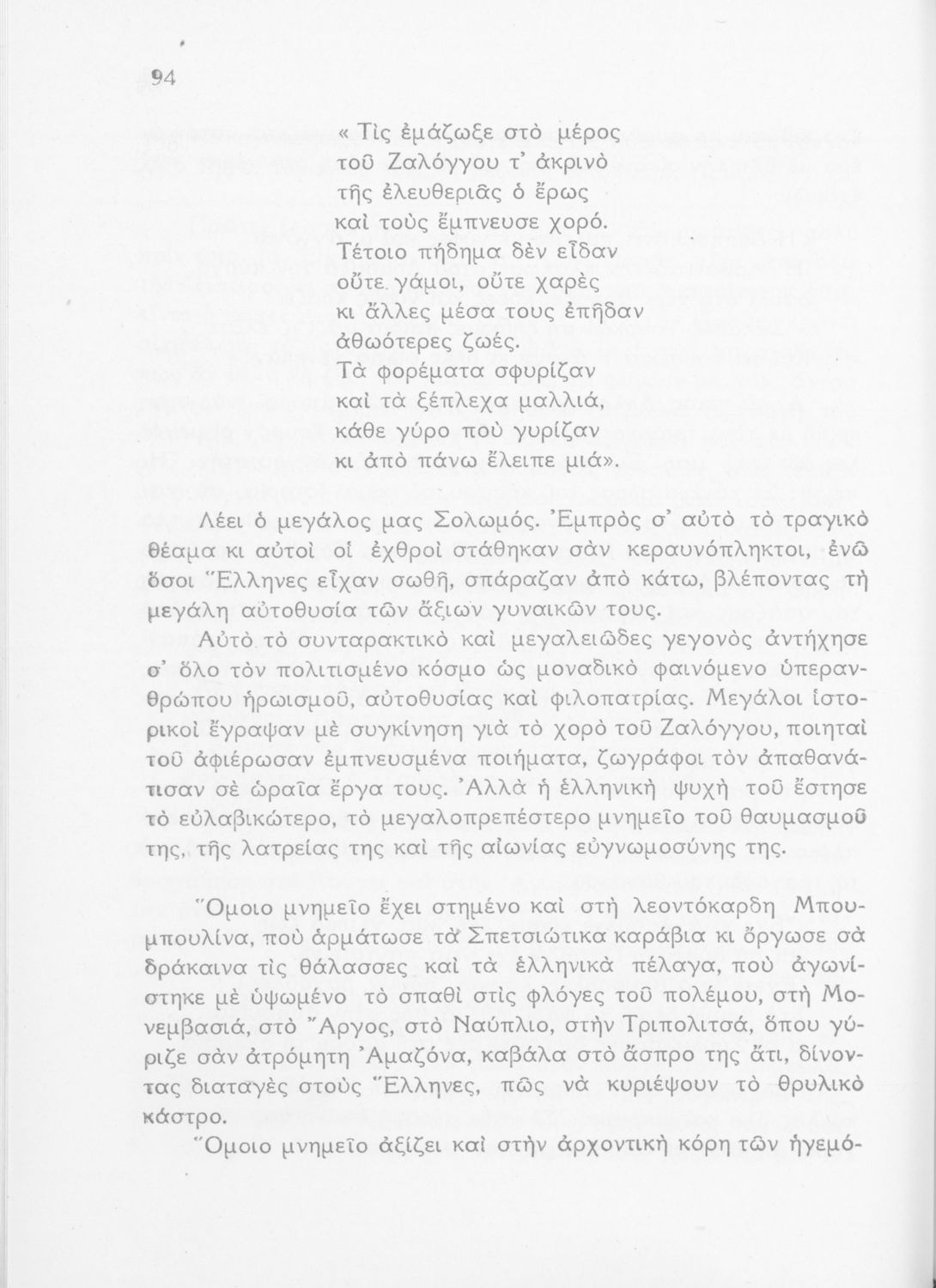 94

« Τὶς ἐμάζωξε στὸ μέρος
τοῦ Ζαλόγγου τ' ἀκρινὸ
τῆς ἐλευθεριᾶς ὁ ἔρως
καὶ τοὺς ἔμπνευσε χορό.
Τέτοιο πήδημα δὲν εἶδαν
οὔτε γάμοι, οὔτε χαρὲς
κι ἄλλες μέσα τους ἐπῆδαν
ἀθωότερες ζωές.
Τὰ φορέματα σφυρίζαν
καὶ τὰ ξέπλεχα μαλλιά,
κάθε γύρο ποὺ γυρίζαν
κι ἀπὸ πάνω ἔλειπε μιά».

Λέει ὁ μεγάλος μας Σολωμός. Ἐμπρὸς σ' αὐτὸ τὸ τραγικὸ θέαμα κι αὐτοὶ οἱ ἐχθροὶ στάθηκαν σὰν κεραυνόπληκτοι, ἐνῶ ὅσοι Ἕλληνες εἶχαν σωθῆ, σπάραζαν ἀπὸ κάτω, βλέποντας τὴ μεγάλη αὐτοθυσία τῶν ἄξιων γυναικῶν τους.

Αὐτὸ τὸ συνταρακτικὸ καὶ μεγαλειῶδες γεγονὸς ἀντήχησε σ' ὅλο τὸν πολιτισμένο κόσμο ὡς μοναδικὸ φαινόμενο ὑπερανθρώπου ἡρωισμοῦ, αὐτοθυσίας καὶ φιλοπατρίας. Μεγάλοι ἱστορικοὶ ἔγραψαν μὲ συγκίνηση γιὰ τὸ χορὸ τοῦ Ζαλόγγου, ποιηταὶ τοῦ ἀφιέρωσαν ἐμπνευσμένα ποιήματα, ζωγράφοι τὸν ἀπαθανάτισαν σὲ ὡραῖα ἔργα τους. Ἀλλὰ ἡ ἑλληνικὴ ψυχὴ τοῦ ἔστησε τὸ εὐλαβικώτερο, τὸ μεγαλοπρεπέστερο μνημεῖο τοῦ θαυμασμοῦ της, τῆς λατρείας της καὶ τῆς αἰωνίας εὐγνωμοσύνης της.

Ὅμοιο μνημεῖο ἔχει στημένο καὶ στὴ λεοντόκαρδη Μπουμπουλίνα, ποὺ ἁρμάτωσε τὰ Σπετσιώτικα καράβια κι ὄργωσε σὰ δράκαινα τὶς θάλασσες καὶ τὰ ἑλληνικὰ πέλαγα, ποὺ ἀγωνίστηκε μὲ ὑψωμένο τὸ σπαθὶ στὶς φλόγες τοῦ πολέμου, στὴ Μονεμβασιά, στὸ Ἄργος, στὸ Ναύπλιο, στὴν Τριπολιτσά, ὅπου γύριζε σὰν ἀτρόμητη Ἀμαζόνα, καβάλα στὸ ἄσπρο της ἄτι, δίνοντας διαταγὲς στοὺς Ἕλληνες, πῶς νὰ κυριέψουν τὸ θρυλικὸ κάστρο.

Ὅμοιο μνημεῖο ἀξίζει καὶ στὴν ἀρχοντικὴ κόρη τῶν ἡγεμό-